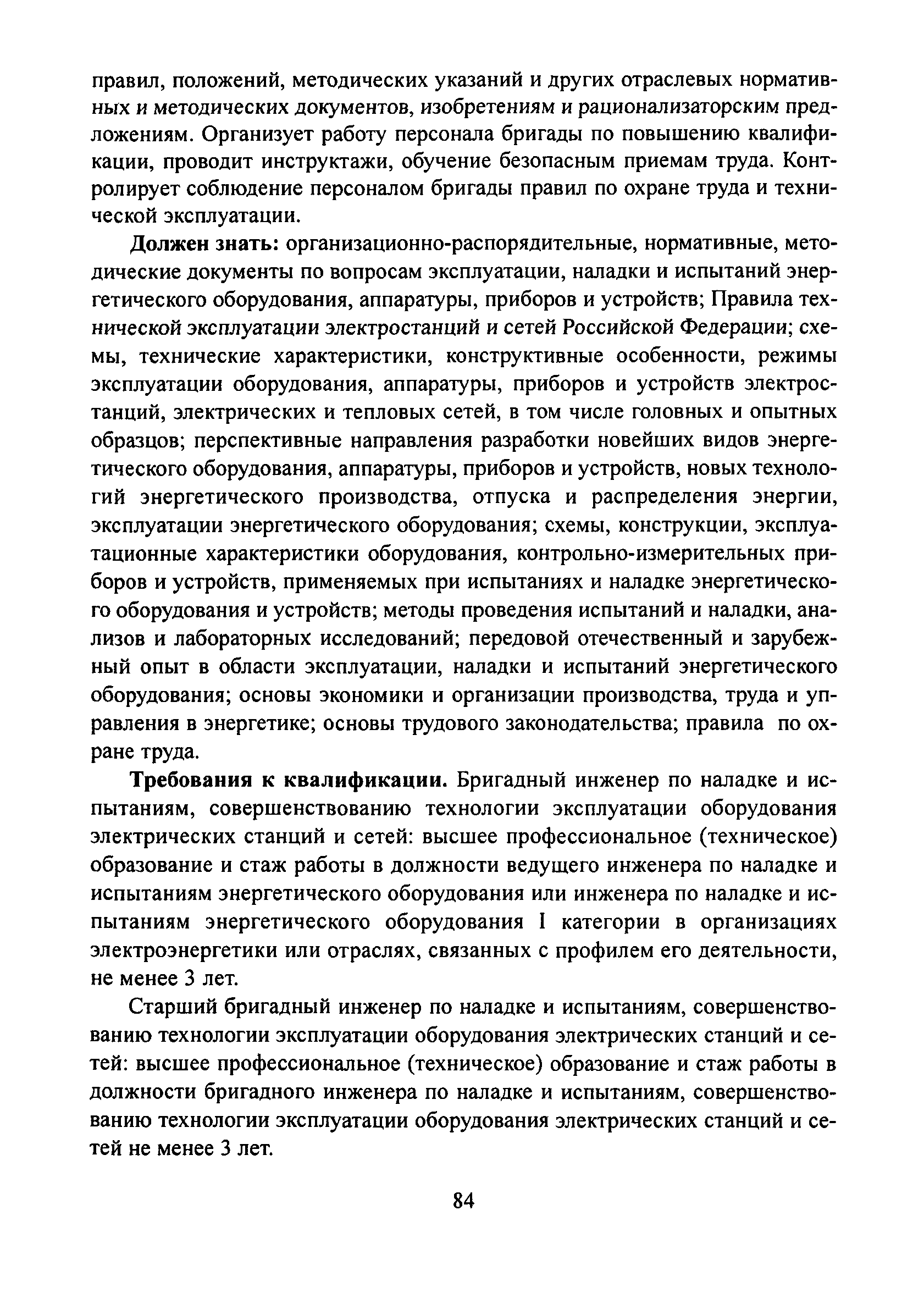 правил, положений, методических указаний и других отраслевых нормативных и методических документов, изобретениям и рационализаторским предложениям. Организует работу персонала бригады по повышению квалификации, проводит инструктажи, обучение безопасным приемам труда. Контролирует соблюдение персоналом бригады правил по охране труда и технической эксплуатации.

Должен знать: организационно-распорядительные, нормативные, методические документы по вопросам эксплуатации, наладки и испытаний энергетического оборудования, аппаратуры, приборов и устройств; Правила технической эксплуатации электростанций и сетей Российской Федерации; схемы, технические характеристики, конструктивные особенности, режимы эксплуатации оборудования, аппаратуры, приборов и устройств электростанций, электрических и тепловых сетей, в том числе головных и опытных образцов; перспективные направления разработки новейших видов энергетического оборудования, аппаратуры, приборов и устройств, новых технологий энергетического производства, отпуска и распределения энергии, эксплуатации энергетического оборудования; схемы, конструкции, эксплуатационные характеристики оборудования, контрольно-измерительных приборов и устройств, применяемых при испытаниях и наладке энергетического оборудования и устройств; методы проведения испытаний и наладки, анализов и лабораторных исследований; передовой отечественный и зарубежный опыт в области эксплуатации, наладки и испытаний энергетического оборудования; основы экономики и организации производства, труда и управления в энергетике; основы трудового законодательства; правила по охране труда.

Требования к квалификации. Бригадный инженер по наладке и испытаниям, совершенствованию технологии эксплуатации оборудования электрических станций и сетей: высшее профессиональное (техническое) образование и стаж работы в должности ведущего инженера по наладке и испытаниям энергетического оборудования или инженера по наладке и испытаниям энергетического оборудования I категории в организациях электроэнергетики или отраслях, связанных с профилем его деятельности, не менее 3 лет.

Старший бригадный инженер по наладке и испытаниям, совершенствованию технологии эксплуатации оборудования электрических станций и сетей: высшее профессиональное (техническое) образование и стаж работы в должности бригадного инженера по наладке и испытаниям, совершенствованию технологии эксплуатации оборудования электрических станций и сетей не менее 3 лет.

84